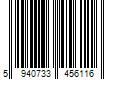 5 940733 456116